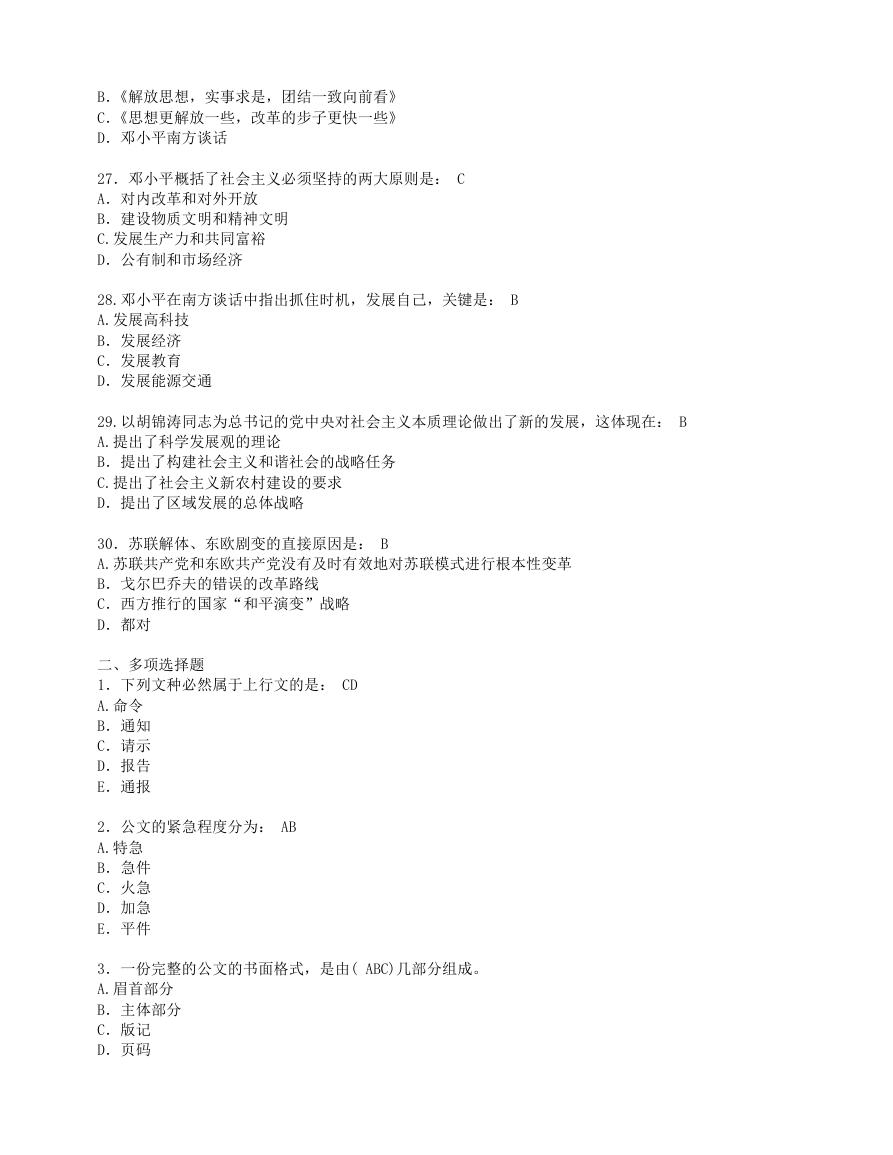 B.《解放思想，实事求是，团结一致向前看》
C.《思想更解放一些，改革的步子更快一些》
D. 邓小平南方谈话

27. 邓小平概括了社会主义必须坚持的两大原则是： C
A. 对内改革和对外开放
B. 建设物质文明和精神文明
C.发展生产力和共同富裕
D. 公有制和市场经济

28.邓小平在南方谈话中指出抓住时机，发展自己，关键是： B
A.发展高科技
B. 发展经济
C. 发展教育
D. 发展能源交通

29.以胡锦涛同志为总书记的党中央对社会主义本质理论做出了新的发展，这体现在： B
A.提出了科学发展观的理论
B. 提出了构建社会主义和谐社会的战略任务
C.提出了社会主义新农村建设的要求
D. 提出了区域发展的总体战略

30. 苏联解体、东欧剧变的直接原因是： B
A.苏联共产党和东欧共产党没有及时有效地对苏联模式进行根本性变革
B. 戈尔巴乔夫的错误的改革路线
C. 西方推行的国家“和平演变”战略
D. 都对

二、多项选择题
1. 下列文种必然属于上行文的是： CD
A.命令
B. 通知
C. 请示
D. 报告
E. 通报

2. 公文的紧急程度分为： AB
A.特急
B. 急件
C. 火急
D. 加急
E. 平件

3. 一份完整的公文的书面格式，是由( ABC)几部分组成。
A.眉首部分
B. 主体部分
C. 版记
D. 页码